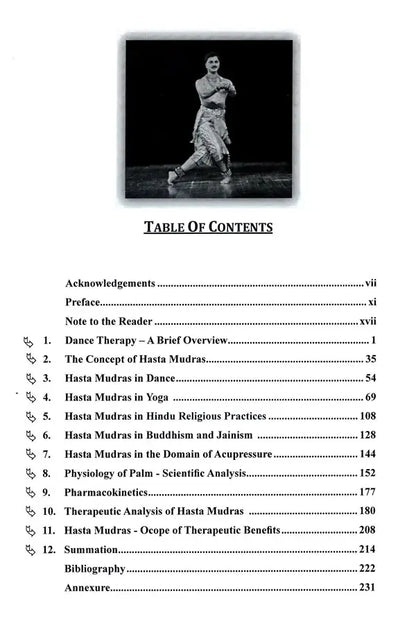 TABLE OF CONTENTS

Acknowledgements vii

Preface xi

Note to the Reader xvii

1. Dance Therapy – A Brief Overview 1

2. The Concept of Hasta Mudras 35

3. Hasta Mudras in Dance 54

4. Hasta Mudras in Yoga 69

5. Hasta Mudras in Hindu Religious Practices 108

6. Hasta Mudras in Buddhism and Jainism 128

7. Hasta Mudras in the Domain of Acupressure 144

8. Physiology of Palm - Scientific Analysis 152

9. Pharmacokinetics 177

10. Therapeutic Analysis of Hasta Mudras 180

11. Hasta Mudras - Ocope of Therapeutic Benefits 208

12. Summation 214

Bibliography 222

Annexure 231